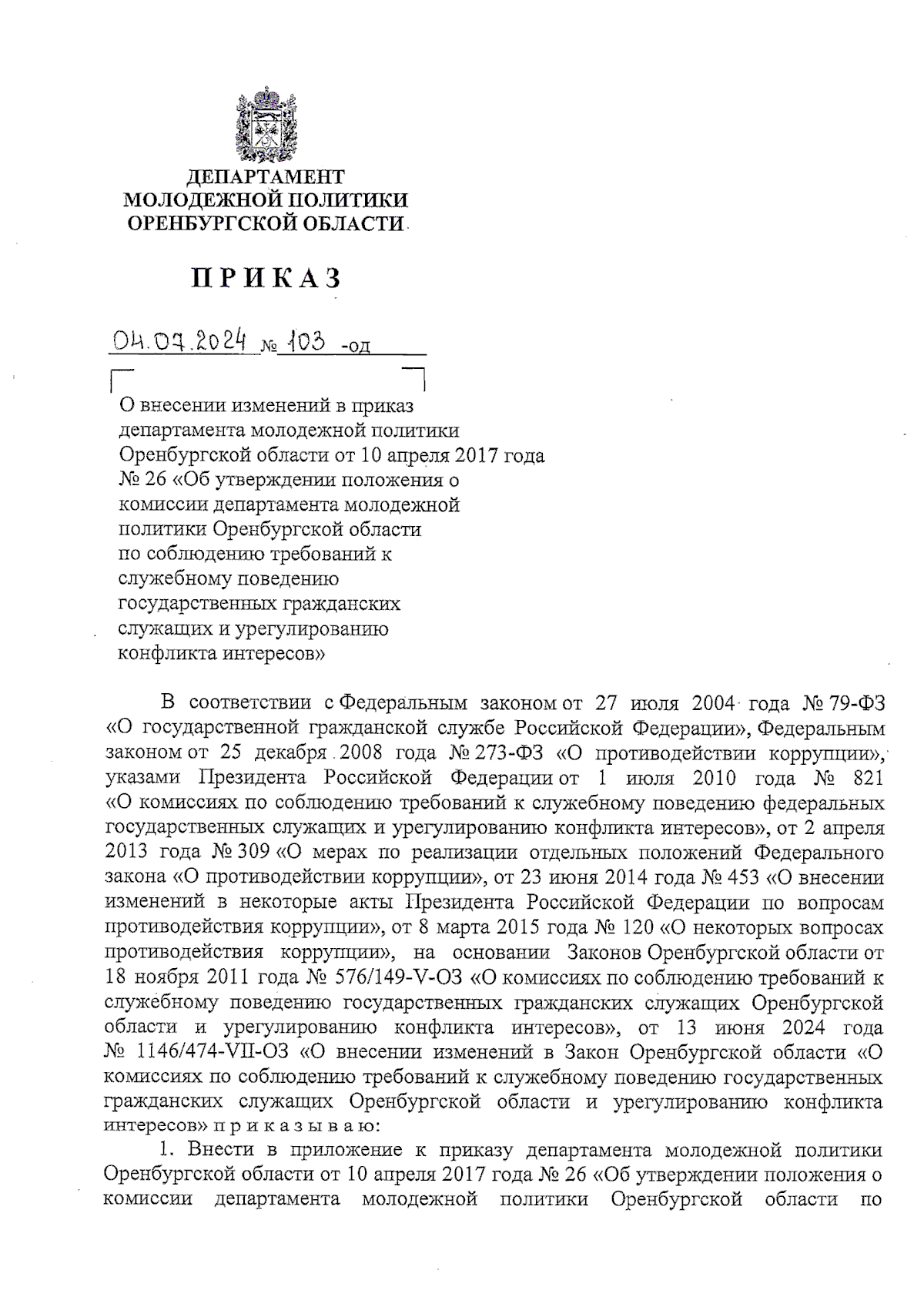 ДЕПАРТАМЕНТ
МОЛОДЕЖНОЙ ПОЛИТИКИ
ОРЕНБУРГСКОЙ ОБЛАСТИ

ПРИКАЗ

04.07.2024 № 103 -од

О внесении изменений в приказ департамента молодежной политики Оренбургской области от 10 апреля 2017 года № 26 «Об утверждении положения о комиссии департамента молодежной политики Оренбургской области по соблюдению требований к служебному поведению государственных гражданских служащих и урегулированию конфликта интересов»

В соответствии с Федеральным законом от 27 июля 2004 года № 79-ФЗ «О государственной гражданской службе Российской Федерации», Федеральным законом от 25 декабря 2008 года № 273-ФЗ «О противодействии коррупции», указами Президента Российской Федерации от 1 июля 2010 года № 821 «О комиссиях по соблюдению требований к служебному поведению федеральных государственных служащих и урегулированию конфликта интересов», от 2 апреля 2013 года № 309 «О мерах по реализации отдельных положений Федерального закона «О противодействии коррупции», от 23 июня 2014 года № 453 «О внесении изменений в некоторые акты Президента Российской Федерации по вопросам противодействия коррупции», от 8 марта 2015 года № 120 «О некоторых вопросах противодействия коррупции», на основании Законов Оренбургской области от 18 ноября 2011 года № 576/149-V-ОЗ «О комиссиях по соблюдению требований к служебному поведению государственных гражданских служащих Оренбургской области и урегулированию конфликта интересов», от 13 июня 2024 года № 1146/474-VII-ОЗ «О внесении изменений в Закон Оренбургской области «О комиссиях по соблюдению требований к служебному поведению государственных гражданских служащих Оренбургской области и урегулированию конфликта интересов» п р и к а з ы в а ю:

1. Внести в приложение к приказу департамента молодежной политики Оренбургской области от 10 апреля 2017 года № 26 «Об утверждении положения о комиссии департамента молодежной политики Оренбургской области по